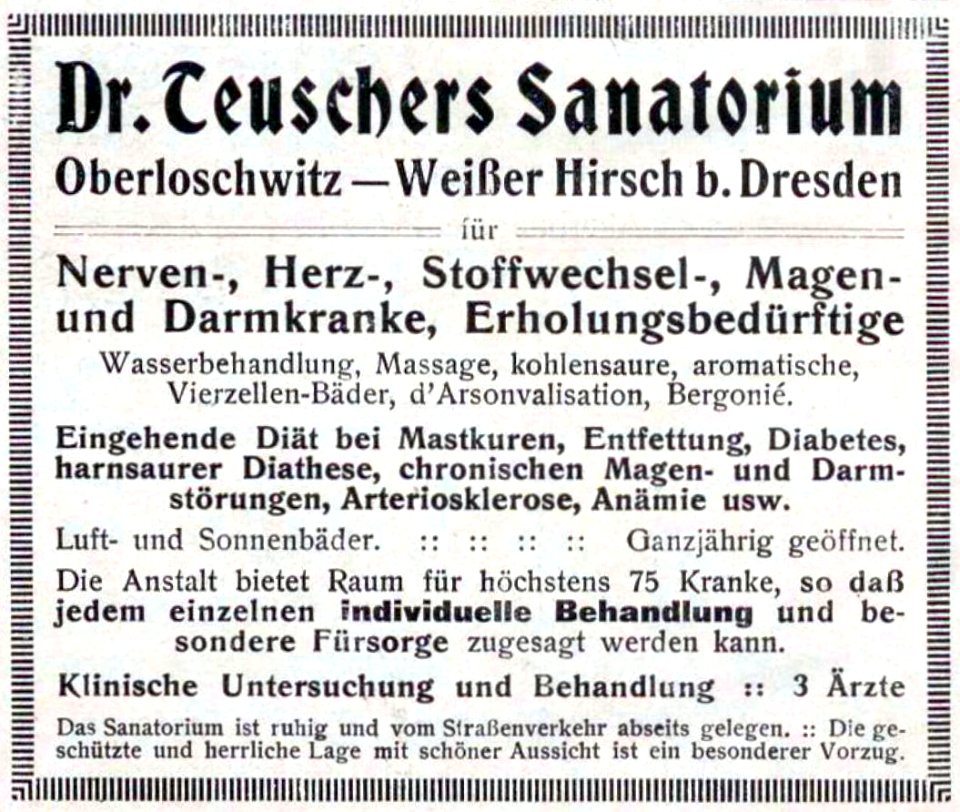 Dr. Teuschers Sanatorium
Oberloschwitz — Weißer Hirsch b. Dresden
für
Nerven-, Herz-, Stoffwechsel-, Magen- und Darmkranke, Erholungsbedürftige
Wasserbehandlung, Massage, kohlensaure, aromatische, Vierzellen-Bäder, d'Arsonvalisation, Bergonié.

Eingehende Diät bei Mastkuren, Entfettung, Diabetes, harnsaurer Diathese, chronischen Magen- und Darmstörungen, Arteriosklerose, Anämie usw.

Luft- und Sonnenbäder. :: :: :: :: Ganzjährig geöffnet.

Die Anstalt bietet Raum für höchstens 75 Kranke, so daß jedem einzelnen individuelle Behandlung und besondere Fürsorge zugesagt werden kann.

Klinische Untersuchung und Behandlung :: 3 Ärzte

Das Sanatorium ist ruhig und vom Straßenverkehr abseits gelegen. :: Die geschützte und herrliche Lage mit schöner Aussicht ist ein besonderer Vorzug.